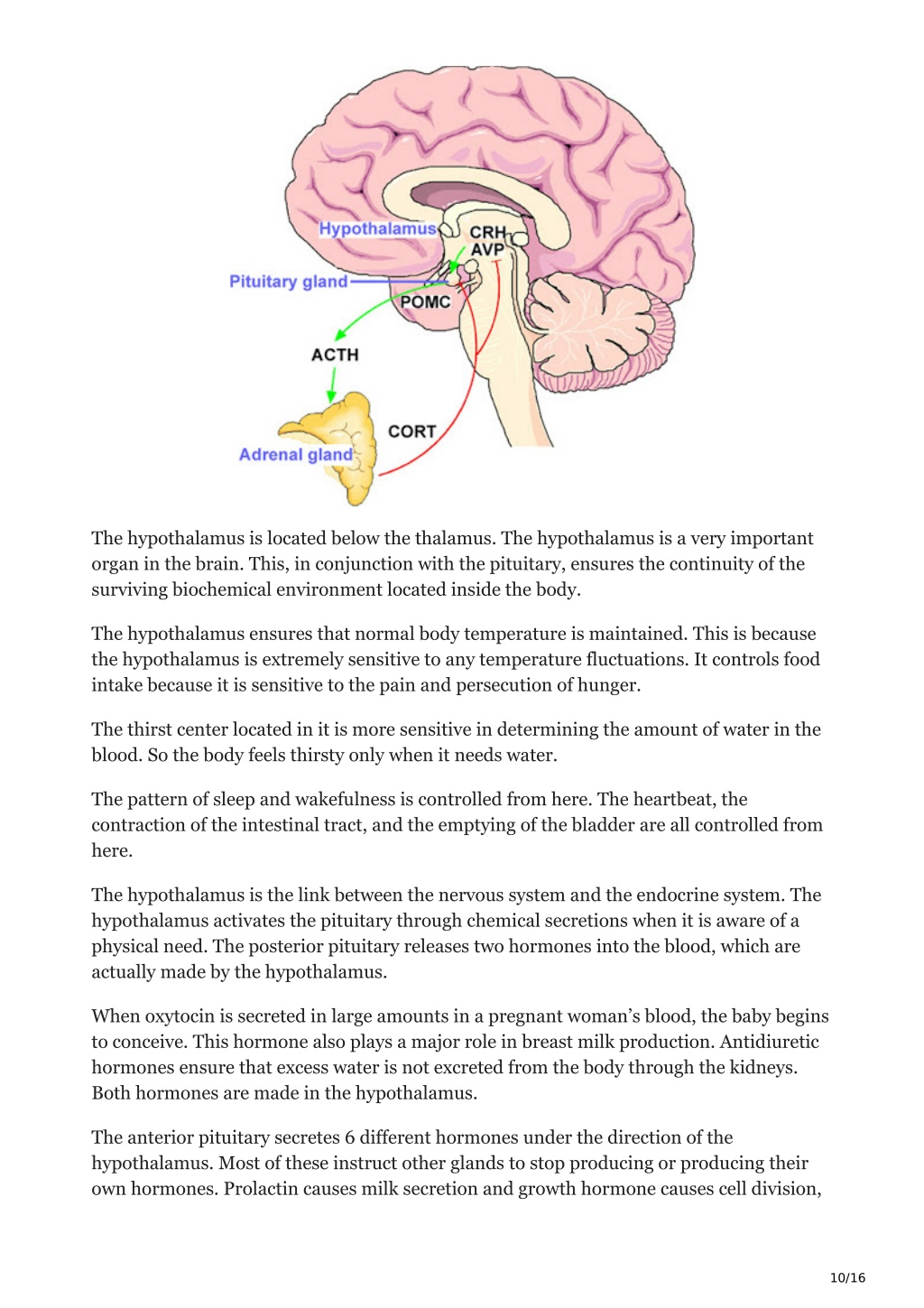 Hypothalamus
CRH
AVP
Pituitary gland
POMC
ACTH
CORT
Adrenal gland

The hypothalamus is located below the thalamus. The hypothalamus is a very important organ in the brain. This, in conjunction with the pituitary, ensures the continuity of the surviving biochemical environment located inside the body.

The hypothalamus ensures that normal body temperature is maintained. This is because the hypothalamus is extremely sensitive to any temperature fluctuations. It controls food intake because it is sensitive to the pain and persecution of hunger.

The thirst center located in it is more sensitive in determining the amount of water in the blood. So the body feels thirsty only when it needs water.

The pattern of sleep and wakefulness is controlled from here. The heartbeat, the contraction of the intestinal tract, and the emptying of the bladder are all controlled from here.

The hypothalamus is the link between the nervous system and the endocrine system. The hypothalamus activates the pituitary through chemical secretions when it is aware of a physical need. The posterior pituitary releases two hormones into the blood, which are actually made by the hypothalamus.

When oxytocin is secreted in large amounts in a pregnant woman's blood, the baby begins to conceive. This hormone also plays a major role in breast milk production. Antidiuretic hormones ensure that excess water is not excreted from the body through the kidneys. Both hormones are made in the hypothalamus.

The anterior pituitary secretes 6 different hormones under the direction of the hypothalamus. Most of these instruct other glands to stop producing or producing their own hormones. Prolactin causes milk secretion and growth hormone causes cell division,

10/16